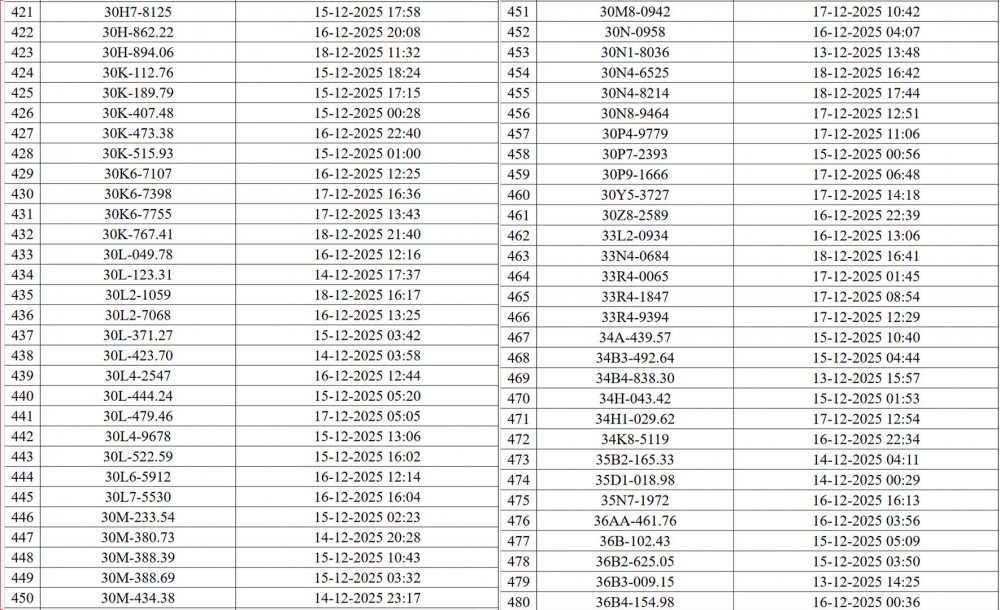 | 421 | 30H7-8125 | 15-12-2025 17:58 |
|---|---|---|
| 422 | 30H-862.22 | 16-12-2025 20:08 |
| 423 | 30H-894.06 | 18-12-2025 11:32 |
| 424 | 30K-112.76 | 15-12-2025 18:24 |
| 425 | 30K-189.79 | 15-12-2025 17:15 |
| 426 | 30K-407.48 | 15-12-2025 00:28 |
| 427 | 30K-473.38 | 16-12-2025 22:40 |
| 428 | 30K-515.93 | 15-12-2025 01:00 |
| 429 | 30K6-7107 | 16-12-2025 12:25 |
| 430 | 30K6-7398 | 17-12-2025 16:36 |
| 431 | 30K6-7755 | 17-12-2025 13:43 |
| 432 | 30K-767.41 | 18-12-2025 21:40 |
| 433 | 30L-049.78 | 16-12-2025 12:16 |
| 434 | 30L-123.31 | 14-12-2025 17:37 |
| 435 | 30L2-1059 | 18-12-2025 16:17 |
| 436 | 30L2-7068 | 16-12-2025 13:25 |
| 437 | 30L-371.27 | 15-12-2025 03:42 |
| 438 | 30L-423.70 | 14-12-2025 03:58 |
| 439 | 30L4-2547 | 16-12-2025 12:44 |
| 440 | 30L-444.24 | 15-12-2025 05:20 |
| 441 | 30L-479.46 | 17-12-2025 05:05 |
| 442 | 30L4-9678 | 15-12-2025 13:06 |
| 443 | 30L-522.59 | 15-12-2025 16:02 |
| 444 | 30L6-5912 | 16-12-2025 12:14 |
| 445 | 30L7-5530 | 16-12-2025 16:04 |
| 446 | 30M-233.54 | 15-12-2025 02:23 |
| 447 | 30M-380.73 | 14-12-2025 20:28 |
| 448 | 30M-388.39 | 15-12-2025 10:43 |
| 449 | 30M-388.69 | 15-12-2025 03:32 |
| 450 | 30M-434.38 | 14-12-2025 23:17 |

| 451 | 30M8-0942 | 17-12-2025 10:42 |
|---|---|---|
| 452 | 30N-0958 | 16-12-2025 04:07 |
| 453 | 30N1-8036 | 13-12-2025 13:48 |
| 454 | 30N4-6525 | 18-12-2025 16:42 |
| 455 | 30N4-8214 | 18-12-2025 17:44 |
| 456 | 30N8-9464 | 17-12-2025 12:51 |
| 457 | 30P4-9779 | 17-12-2025 11:06 |
| 458 | 30P7-2393 | 15-12-2025 00:56 |
| 459 | 30P9-1666 | 17-12-2025 06:48 |
| 460 | 30Y5-3727 | 17-12-2025 14:18 |
| 461 | 30Z8-2589 | 16-12-2025 22:39 |
| 462 | 33L2-0934 | 16-12-2025 13:06 |
| 463 | 33N4-0684 | 18-12-2025 16:41 |
| 464 | 33R4-0065 | 17-12-2025 01:45 |
| 465 | 33R4-1847 | 17-12-2025 08:54 |
| 466 | 33R4-9394 | 17-12-2025 12:29 |
| 467 | 34A-439.57 | 15-12-2025 10:40 |
| 468 | 34B3-492.64 | 15-12-2025 04:44 |
| 469 | 34B4-838.30 | 13-12-2025 15:57 |
| 470 | 34H-043.42 | 15-12-2025 01:53 |
| 471 | 34H1-029.62 | 17-12-2025 12:54 |
| 472 | 34K8-5119 | 16-12-2025 22:34 |
| 473 | 35B2-165.33 | 14-12-2025 04:11 |
| 474 | 35D1-018.98 | 14-12-2025 00:29 |
| 475 | 35N7-1972 | 16-12-2025 16:13 |
| 476 | 36AA-461.76 | 16-12-2025 03:56 |
| 477 | 36B-102.43 | 15-12-2025 05:09 |
| 478 | 36B2-625.05 | 15-12-2025 03:50 |
| 479 | 36B3-009.15 | 13-12-2025 14:25 |
| 480 | 36B4-154.98 | 16-12-2025 00:36 |